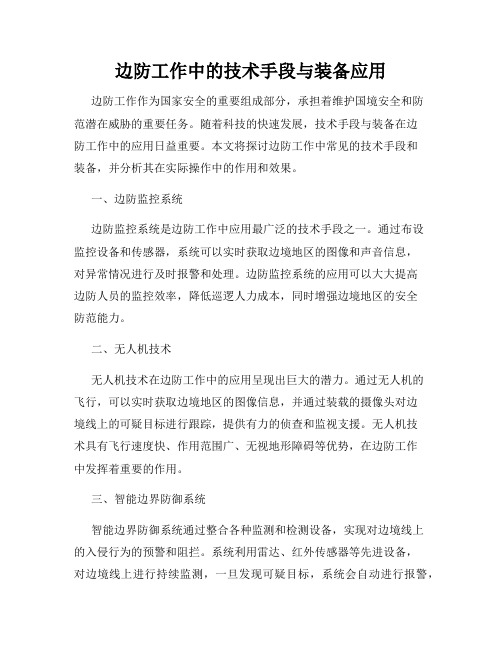 边防工作中的技术手段与装备应用

边防工作作为国家安全的重要组成部分，承担着维护国境安全和防范潜在威胁的重要任务。随着科技的快速发展，技术手段与装备在边防工作中的应用日益重要。本文将探讨边防工作中常见的技术手段和装备，并分析其在实际操作中的作用和效果。

一、边防监控系统

边防监控系统是边防工作中应用最广泛的技术手段之一。通过布设监控设备和传感器，系统可以实时获取边境地区的图像和声音信息，对异常情况进行及时报警和处理。边防监控系统的应用可以大大提高边防人员的监控效率，降低巡逻人力成本，同时增强边境地区的安全防范能力。

二、无人机技术

无人机技术在边防工作中的应用呈现出巨大的潜力。通过无人机的飞行，可以实时获取边境地区的图像信息，并通过装载的摄像头对边境线上的可疑目标进行跟踪，提供有力的侦查和监视支援。无人机技术具有飞行速度快、作用范围广、无视地形障碍等优势，在边防工作中发挥着重要的作用。

三、智能边界防御系统

智能边界防御系统通过整合各种监测和检测设备，实现对边境线上的入侵行为的预警和阻拦。系统利用雷达、红外传感器等先进设备，对边境线上进行持续监测，一旦发现可疑目标，系统会自动进行报警，